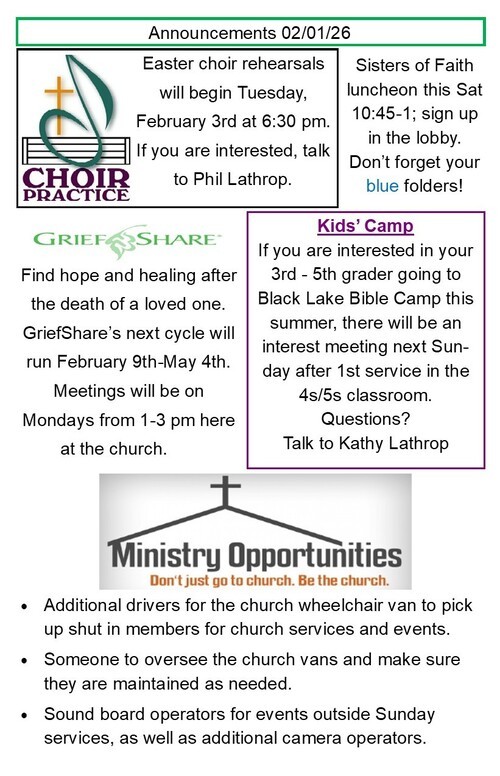 Announcements 02/01/26

CHOIR PRACTICE

Easter choir rehearsals will begin Tuesday, February 3rd at 6:30 pm. If you are interested, talk to Phil Lathrop.

Sisters of Faith luncheon this Sat 10:45-1; sign up in the lobby. Don't forget your blue folders!

GRIEFSHARE

Find hope and healing after the death of a loved one. GriefShare's next cycle will run February 9th-May 4th. Meetings will be on Mondays from 1-3 pm here at the church.

Kids' Camp

If you are interested in your 3rd - 5th grader going to Black Lake Bible Camp this summer, there will be an interest meeting next Sunday after 1st service in the 4s/5s classroom. Questions? Talk to Kathy Lathrop

Ministry Opportunities
Don't just go to church. Be the church.

• Additional drivers for the church wheelchair van to pick up shut in members for church services and events.
• Someone to oversee the church vans and make sure they are maintained as needed.
• Sound board operators for events outside Sunday services, as well as additional camera operators.